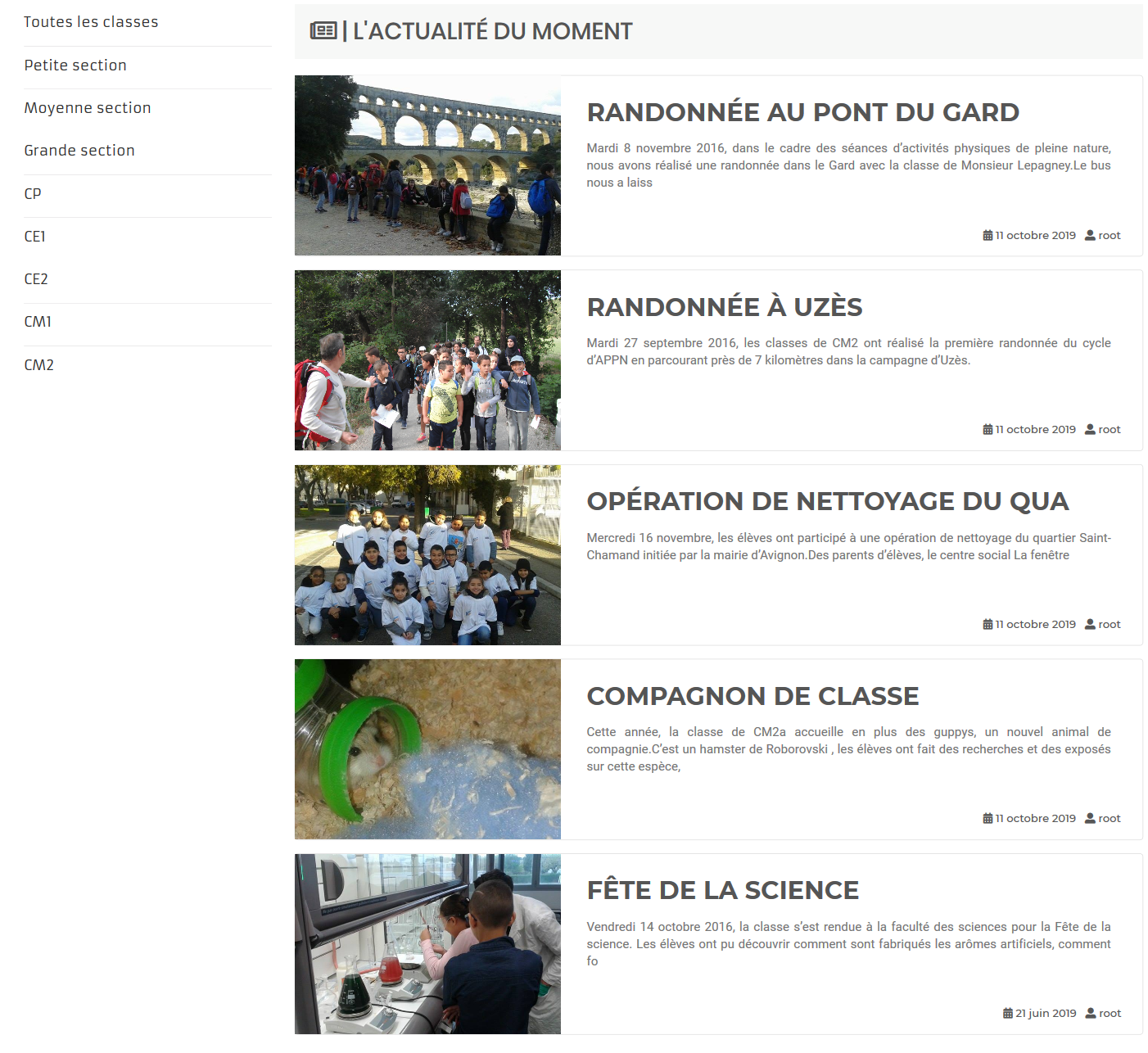 Toutes les classes

Petite section

Moyenne section

Grande section

CP

CE1

CE2

CM1

CM2

| L'ACTUALITÉ DU MOMENT

RANDONNÉE AU PONT DU GARD

Mardi 8 novembre 2016, dans le cadre des séances d'activités physiques de pleine nature, nous avons réalisé une randonnée dans le Gard avec la classe de Monsieur Lepagney.Le bus nous a laiss

11 octobre 2019 root

RANDONNÉE À UZÈS

Mardi 27 septembre 2016, les classes de CM2 ont réalisé la première randonnée du cycle d'APPN en parcourant près de 7 kilomètres dans la campagne d'Uzès.

11 octobre 2019 root

OPÉRATION DE NETTOYAGE DU QUA

Mercredi 16 novembre, les élèves ont participé à une opération de nettoyage du quartier Saint-Chamand initiée par la mairie d'Avignon.Des parents d'élèves, le centre social La fenêtre

11 octobre 2019 root

COMPAGNON DE CLASSE

Cette année, la classe de CM2a accueille en plus des guppys, un nouvel animal de compagnie.C'est un hamster de Roborovski , les élèves ont fait des recherches et des exposés sur cette espèce,

11 octobre 2019 root

FÊTE DE LA SCIENCE

Vendredi 14 octobre 2016, la classe s'est rendue à la faculté des sciences pour la Fête de la science. Les élèves ont pu découvrir comment sont fabriqués les arômes artificiels, comment fo

21 juin 2019 root